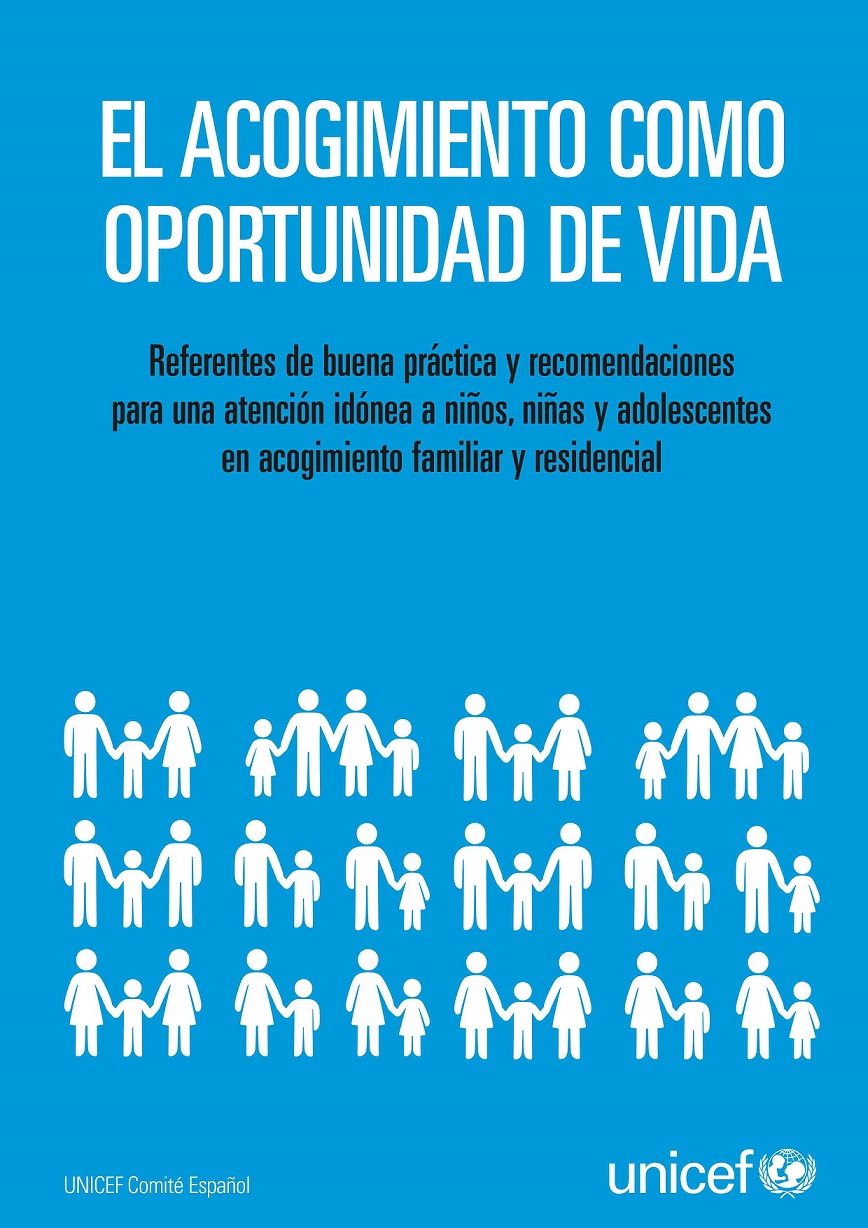 EL ACOGIMIENTO COMO OPORTUNIDAD DE VIDA

Referentes de buena práctica y recomendaciones para una atención idónea a niños, niñas y adolescentes en acogimiento familiar y residencial

UNICEF Comité Español

unicef